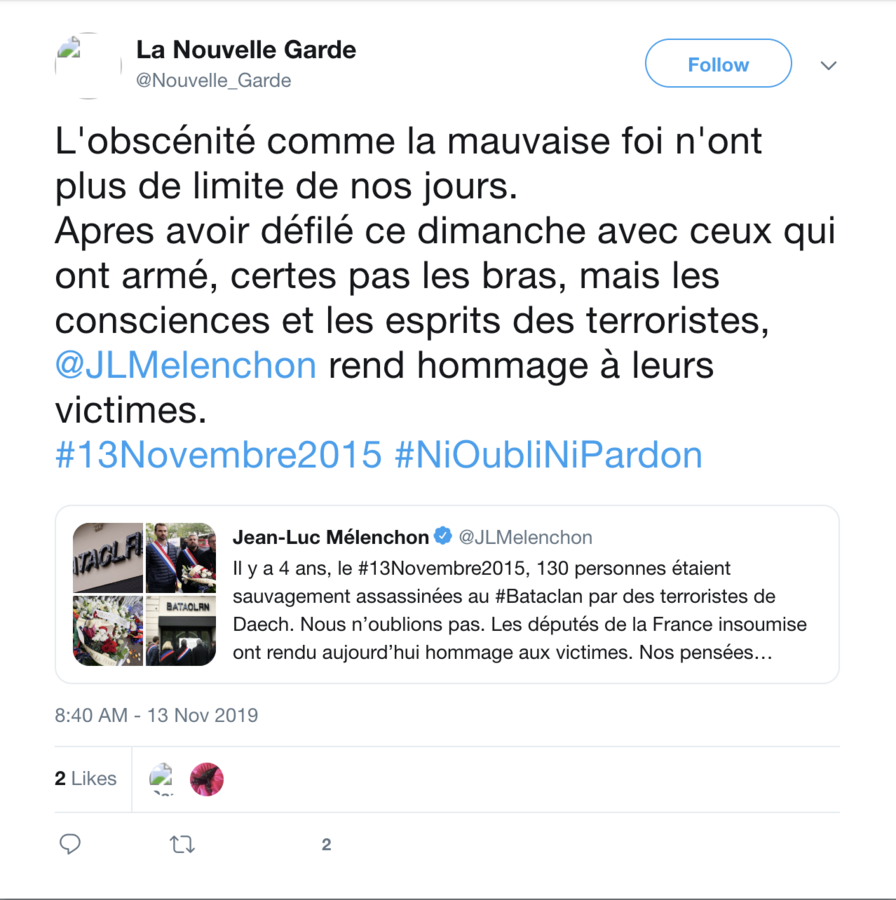 La Nouvelle Garde
@Nouvelle_Garde

Follow

L'obscénité comme la mauvaise foi n'ont plus de limite de nos jours.
Apres avoir défilé ce dimanche avec ceux qui ont armé, certes pas les bras, mais les consciences et les esprits des terroristes, @JLMelenchon rend hommage à leurs victimes.
#13Novembre2015 #NiOubliNiPardon

BATACLAN
BATACLAN

Jean-Luc Mélenchon @JLMelenchon
Il y a 4 ans, le #13Novembre2015, 130 personnes étaient sauvagement assassinées au #Bataclan par des terroristes de Daech. Nous n'oublions pas. Les députés de la France insoumise ont rendu aujourd'hui hommage aux victimes. Nos pensées…

8:40 AM - 13 Nov 2019

2 Likes

2